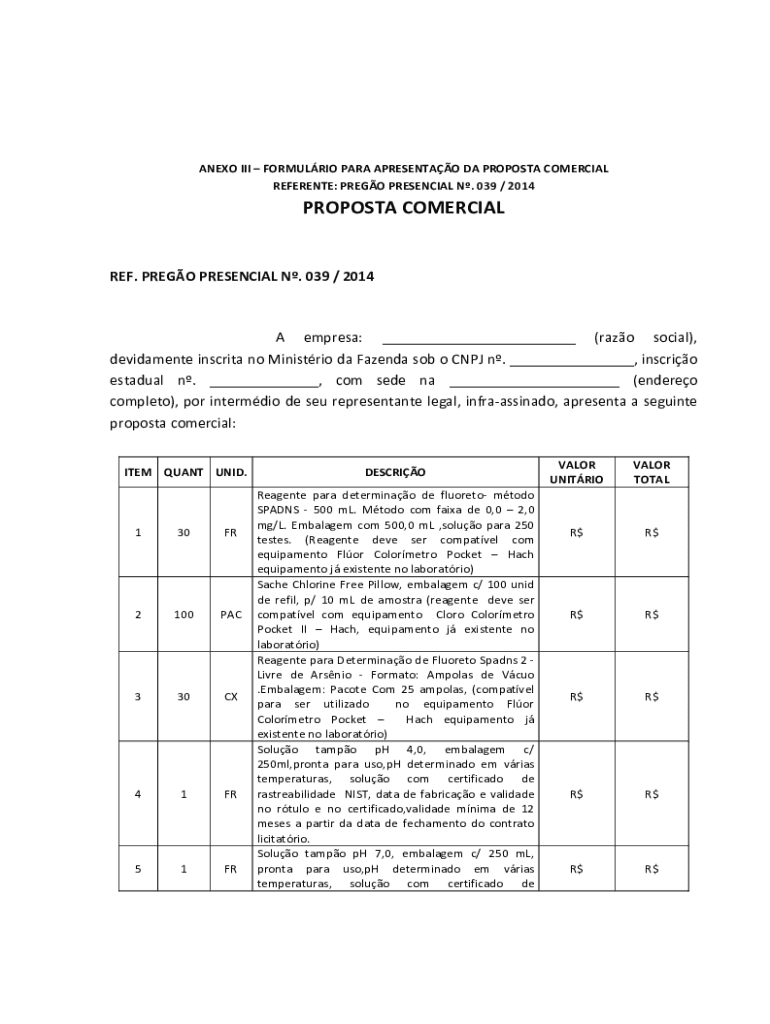 ANEXO III – FORMULÁRIO PARA APRESENTAÇÃO DA PROPOSTA COMERCIAL
REFERENTE: PREGÃO PRESENCIAL Nº. 039 / 2014

PROPOSTA COMERCIAL

REF. PREGÃO PRESENCIAL Nº. 039 / 2014

A empresa: __________________________ (razão social), devidamente inscrita no Ministério da Fazenda sob o CNPJ nº. ________________, inscrição estadual nº. ______________, com sede na ______________________ (endereço completo), por intermédio de seu representante legal, infra-assinado, apresenta a seguinte proposta comercial:

| ITEM | QUANT | UNID. | DESCRIÇÃO | VALOR UNITÁRIO | VALOR TOTAL |
|---|---|---|---|---|---|
| 1 | 30 | FR | Reagente para determinação de fluoreto- método SPADNS - 500 mL. Método com faixa de 0,0 – 2,0 mg/L. Embalagem com 500,0 mL ,solução para 250 testes. (Reagente deve ser compatível com equipamento Flúor Colorímetro Pocket – Hach equipamento já existente no laboratório) | R$ | R$ |
| 2 | 100 | PAC | Sache Chlorine Free Pillow, embalagem c/ 100 unid de refil, p/ 10 mL de amostra (reagente deve ser compatível com equipamento Cloro Colorímetro Pocket II – Hach, equipamento já existente no laboratório) | R$ | R$ |
| 3 | 30 | CX | Reagente para Determinação de Fluoreto Spadns 2 - Livre de Arsênio - Formato: Ampolas de Vácuo .Embalagem: Pacote Com 25 ampolas, (compatível para ser utilizado no equipamento Flúor Colorímetro Pocket – Hach equipamento já existente no laboratório) | R$ | R$ |
| 4 | 1 | FR | Solução tampão pH 4,0, embalagem c/ 250ml,pronta para uso,pH determinado em várias temperaturas, solução com certificado de rastreabilidade NIST, data de fabricação e validade no rótulo e no certificado,validade mínima de 12 meses a partir da data de fechamento do contrato licitatório. | R$ | R$ |
| 5 | 1 | FR | Solução tampão pH 7,0, embalagem c/ 250 mL, pronta para uso,pH determinado em várias temperaturas, solução com certificado de | R$ | R$ |